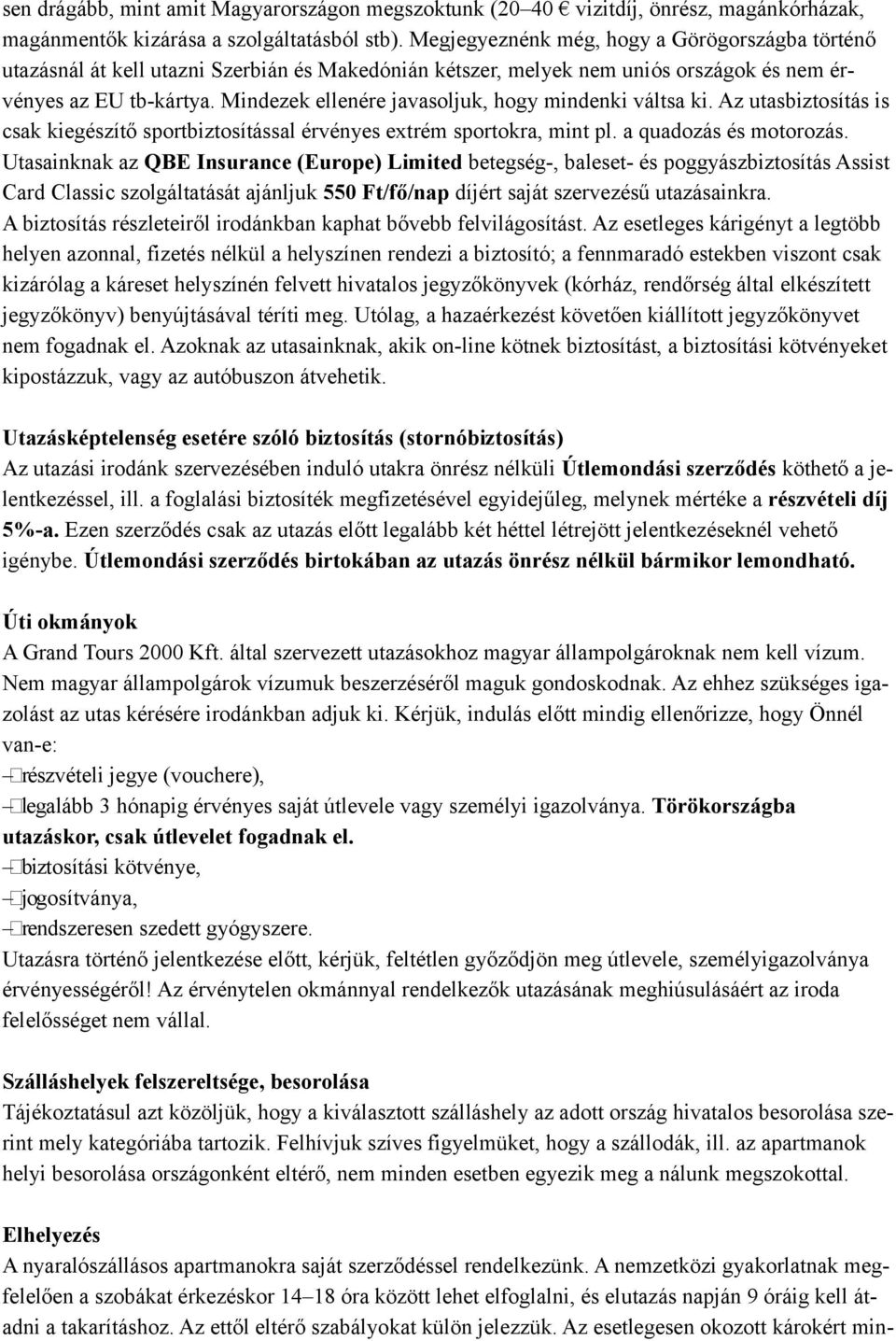 sen drágább, mint amit Magyarországon megszoktunk (20–40 € vizitdíj, önrész, magánkórházak, magánmentők kizárása a szolgáltatásból stb). Megjegyeznénk még, hogy a Görögországba történő utazásnál át kell utazni Szerbián és Makedónián kétszer, melyek nem uniós országok és nem érvényes az EU tb-kártya. Mindezek ellenére javasoljuk, hogy mindenki váltsa ki. Az utasbiztosítás is csak kiegészítő sportbiztosítással érvényes extrém sportokra, mint pl. a quadozás és motorozás. Utasainknak az QBE Insurance (Europe) Limited betegség-, baleset- és poggyászbiztosítás Assist Card Classic szolgáltatását ajánljuk 550 Ft/fő/nap díjért saját szervezésű utazásainkra. A biztosítás részleteiről irodánkban kaphat bővebb felvilágosítást. Az esetleges kárigényt a legtöbb helyen azonnal, fizetés nélkül a helyszínen rendezi a biztosító; a fennmaradó estekben viszont csak kizárólag a káreset helyszínén felvett hivatalos jegyzőkönyvek (kórház, rendőrség által elkészített jegyzőkönyv) benyújtásával téríti meg. Utólag, a hazaérkezést követően kiállított jegyzőkönyvet nem fogadnak el. Azoknak az utasainknak, akik on-line kötnek biztosítást, a biztosítási kötvényeket kipostázzuk, vagy az autóbuszon átvehetik.

Utazásképtelenség esetére szóló biztosítás (stornóbiztosítás)
Az utazási irodánk szervezésében induló utakra önrész nélküli Útlemondási szerződés köthető a jelentkezéssel, ill. a foglalási biztosíték megfizetésével egyidejűleg, melynek mértéke a részvételi díj 5%-a. Ezen szerződés csak az utazás előtt legalább két héttel létrejött jelentkezéseknél vehető igénybe. Útlemondási szerződés birtokában az utazás önrész nélkül bármikor lemondható.

Úti okmányok
A Grand Tours 2000 Kft. által szervezett utazásokhoz magyar állampolgároknak nem kell vízum. Nem magyar állampolgárok vízumuk beszerzéséről maguk gondoskodnak. Az ehhez szükséges igazolást az utas kérésére irodánkban adjuk ki. Kérjük, indulás előtt mindig ellenőrizze, hogy Önnél van-e:
– részvételi jegye (vouchere),
– legalább 3 hónapig érvényes saját útlevele vagy személyi igazolványa. Törökországba utazáskor, csak útlevelet fogadnak el.
– biztosítási kötvénye,
– jogosítványa,
– rendszeresen szedett gyógyszere.
Utazásra történő jelentkezése előtt, kérjük, feltétlen győződjön meg útlevele, személyigazolványa érvényességéről! Az érvénytelen okmánnyal rendelkezők utazásának meghiúsulásáért az iroda felelősséget nem vállal.

Szálláshelyek felszereltsége, besorolása
Tájékoztatásul azt közöljük, hogy a kiválasztott szálláshely az adott ország hivatalos besorolása szerint mely kategóriába tartozik. Felhívjuk szíves figyelmüket, hogy a szállodák, ill. az apartmanok helyi besorolása országonként eltérő, nem minden esetben egyezik meg a nálunk megszokottal.

Elhelyezés
A nyaralószállásos apartmanokra saját szerződéssel rendelkezünk. A nemzetközi gyakorlatnak megfelelően a szobákat érkezéskor 14–18 óra között lehet elfoglalni, és elutazás napján 9 óráig kell átadni a takarításhoz. Az ettől eltérő szabályokat külön jelezzük. Az esetlegesen okozott károkért min-